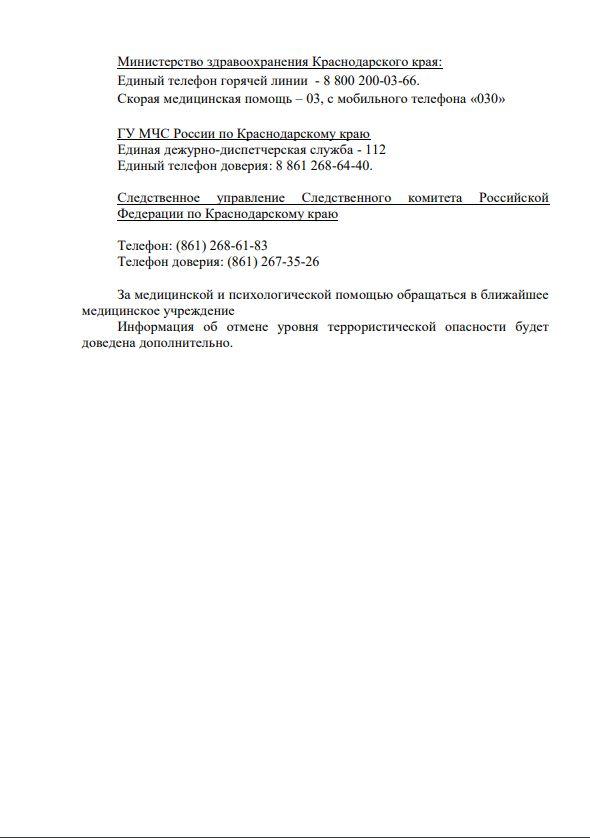 Министерство здравоохранения Краснодарского края:
Единый телефон горячей линии - 8 800 200-03-66.
Скорая медицинская помощь – 03, с мобильного телефона «030»

ГУ МЧС России по Краснодарскому краю
Единая дежурно-диспетчерская служба - 112
Единый телефон доверия: 8 861 268-64-40.

Следственное управление Следственного комитета Российской Федерации по Краснодарскому краю

Телефон: (861) 268-61-83
Телефон доверия: (861) 267-35-26

За медицинской и психологической помощью обращаться в ближайшее медицинское учреждение

Информация об отмене уровня террористической опасности будет доведена дополнительно.